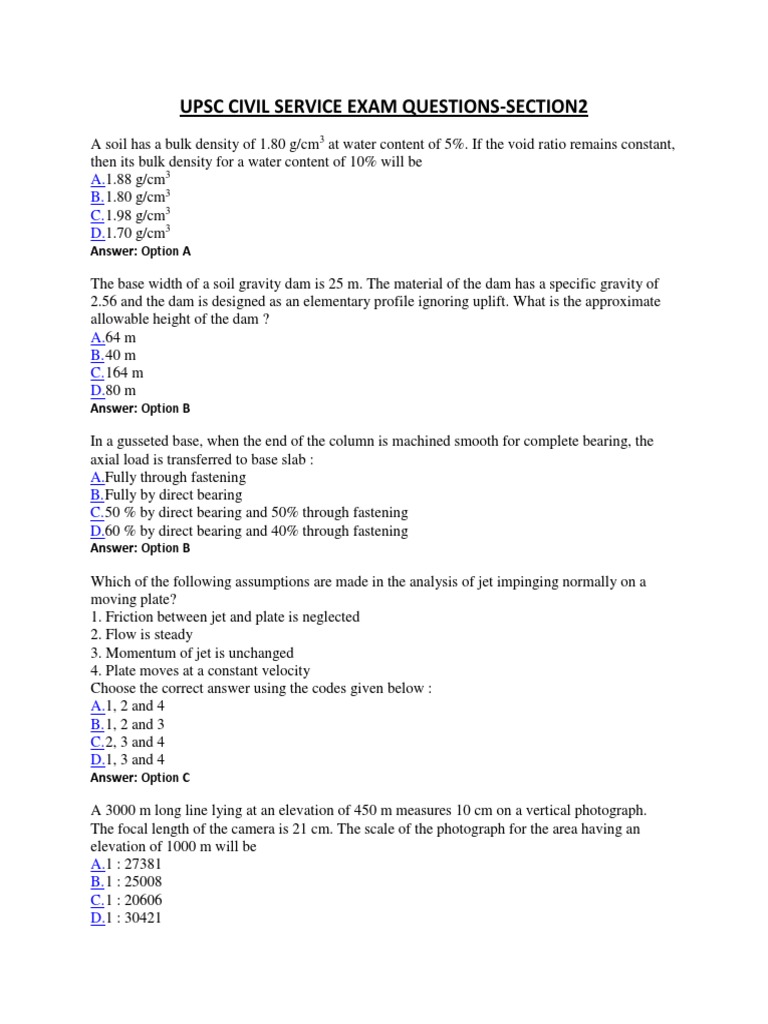 UPSC CIVIL SERVICE EXAM QUESTIONS-SECTION2

A soil has a bulk density of 1.80 g/cm$^3$ at water content of 5%. If the void ratio remains constant, then its bulk density for a water content of 10% will be
A.1.88 g/cm$^3$
B.1.80 g/cm$^3$
C.1.98 g/cm$^3$
D.1.70 g/cm$^3$
Answer: Option A

The base width of a soil gravity dam is 25 m. The material of the dam has a specific gravity of 2.56 and the dam is designed as an elementary profile ignoring uplift. What is the approximate allowable height of the dam ?
A.64 m
B.40 m
C.164 m
D.80 m
Answer: Option B

In a gusseted base, when the end of the column is machined smooth for complete bearing, the axial load is transferred to base slab :
A.Fully through fastening
B.Fully by direct bearing
C.50 % by direct bearing and 50% through fastening
D.60 % by direct bearing and 40% through fastening
Answer: Option B

Which of the following assumptions are made in the analysis of jet impinging normally on a moving plate?
1. Friction between jet and plate is neglected
2. Flow is steady
3. Momentum of jet is unchanged
4. Plate moves at a constant velocity
Choose the correct answer using the codes given below :
A.1, 2 and 4
B.1, 2 and 3
C.2, 3 and 4
D.1, 3 and 4
Answer: Option C

A 3000 m long line lying at an elevation of 450 m measures 10 cm on a vertical photograph. The focal length of the camera is 21 cm. The scale of the photograph for the area having an elevation of 1000 m will be
A.1 : 27381
B.1 : 25008
C.1 : 20606
D.1 : 30421